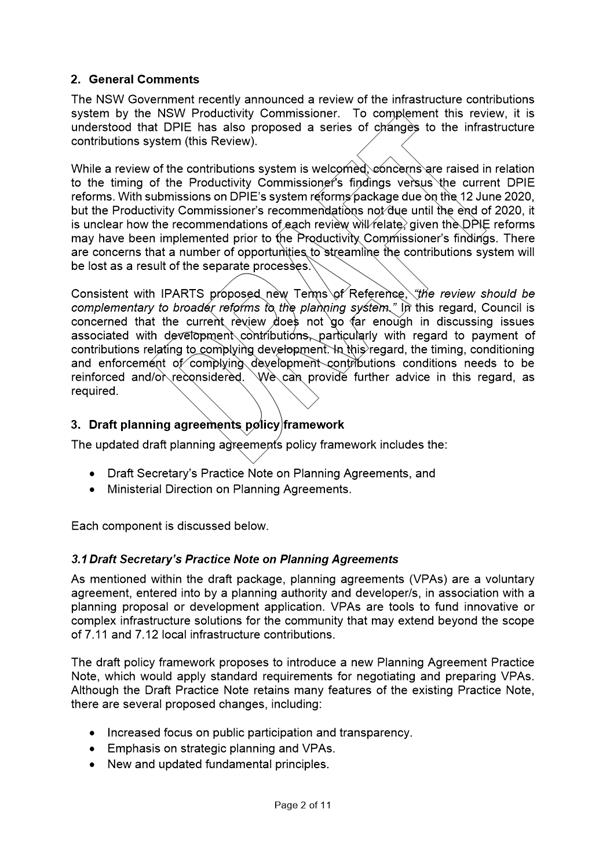 2. General Comments

The NSW Government recently announced a review of the infrastructure contributions system by the NSW Productivity Commissioner. To complement this review, it is understood that DPIE has also proposed a series of changes to the infrastructure contributions system (this Review).

While a review of the contributions system is welcomed, concerns are raised in relation to the timing of the Productivity Commissioner's findings versus the current DPIE reforms. With submissions on DPIE's system reforms package due on the 12 June 2020, but the Productivity Commissioner's recommendations not due until the end of 2020, it is unclear how the recommendations of each review will relate, given the DPIE reforms may have been implemented prior to the Productivity Commissioner's findings. There are concerns that a number of opportunities to streamline the contributions system will be lost as a result of the separate processes.

Consistent with IPARTS proposed new Terms of Reference, "the review should be complementary to broader reforms to the planning system." In this regard, Council is concerned that the current review does not go far enough in discussing issues associated with development contributions, particularly with regard to payment of contributions relating to complying development. In this regard, the timing, conditioning and enforcement of complying development contributions conditions needs to be reinforced and/or reconsidered. We can provide further advice in this regard, as required.

3. Draft planning agreements policy framework

The updated draft planning agreements policy framework includes the:

• Draft Secretary's Practice Note on Planning Agreements, and
• Ministerial Direction on Planning Agreements.

Each component is discussed below.

3.1 Draft Secretary's Practice Note on Planning Agreements

As mentioned within the draft package, planning agreements (VPAs) are a voluntary agreement, entered into by a planning authority and developer/s, in association with a planning proposal or development application. VPAs are tools to fund innovative or complex infrastructure solutions for the community that may extend beyond the scope of 7.11 and 7.12 local infrastructure contributions.

The draft policy framework proposes to introduce a new Planning Agreement Practice Note, which would apply standard requirements for negotiating and preparing VPAs. Although the Draft Practice Note retains many features of the existing Practice Note, there are several proposed changes, including:

• Increased focus on public participation and transparency.
• Emphasis on strategic planning and VPAs.
• New and updated fundamental principles.

DRAFT

Page 2 of 11